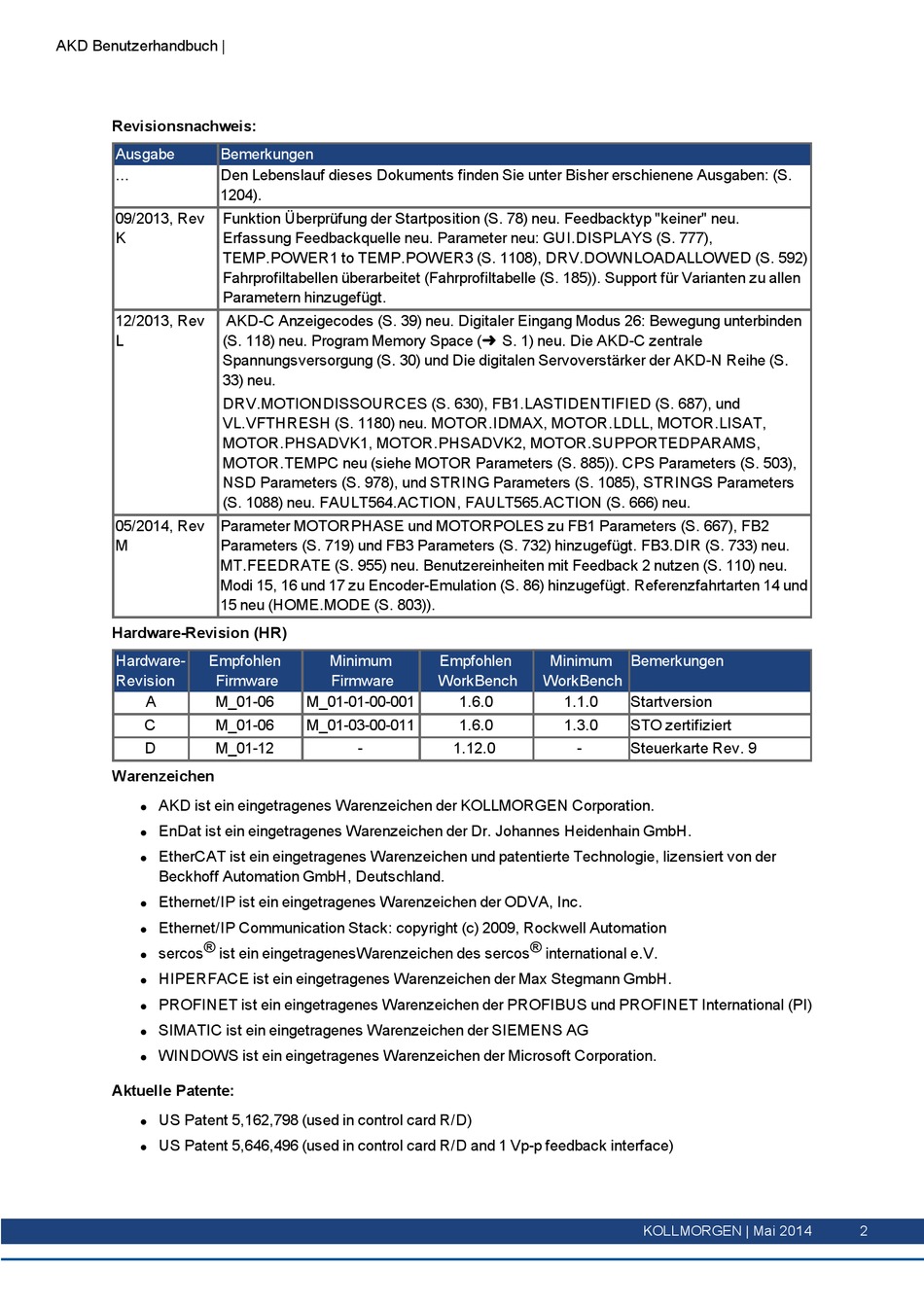 AKD Benutzerhandbuch |

Revisionsnachweis:

| Ausgabe | Bemerkungen |
|---|---|
| ... | Den Lebenslauf dieses Dokuments finden Sie unter Bisher erschienene Ausgaben: (S. 1204). |
| 09/2013, Rev K | Funktion Überprüfung der Startposition (S. 78) neu. Feedbacktyp "keiner" neu. Erfassung Feedbackquelle neu. Parameter neu: GUI.DISPLAYS (S. 777), TEMP.POWER1 to TEMP.POWER3 (S. 1108), DRV.DOWNLOADALLOWED (S. 592) Fahrprofiltabellen überarbeitet (Fahrprofiltabelle (S. 185)). Support für Varianten zu allen Parametern hinzugefügt. |
| 12/2013, Rev L | AKD-C Anzeigecodes (S. 39) neu. Digitaler Eingang Modus 26: Bewegung unterbinden (S. 118) neu. Program Memory Space (➜ S. 1) neu. Die AKD-C zentrale Spannungsversorgung (S. 30) und Die digitalen Servoverstärker der AKD-N Reihe (S. 33) neu. DRV.MOTIONDISSOURCES (S. 630), FB1.LASTIDENTIFIED (S. 687), und VL.VFTHRESH (S. 1180) neu. MOTOR.IDMAX, MOTOR.LDLL, MOTOR.LISAT, MOTOR.PHSADVK1, MOTOR.PHSADVK2, MOTOR.SUPPORTEDPARAMS, MOTOR.TEMPC neu (siehe MOTOR Parameters (S. 885)). CPS Parameters (S. 503), NSD Parameters (S. 978), und STRING Parameters (S. 1085), STRINGS Parameters (S. 1088) neu. FAULT564.ACTION, FAULT565.ACTION (S. 666) neu. |
| 05/2014, Rev M | Parameter MOTORPHASE und MOTORPOLES zu FB1 Parameters (S. 667), FB2 Parameters (S. 719) und FB3 Parameters (S. 732) hinzugefügt. FB3.DIR (S. 733) neu. MT.FEEDRATE (S. 955) neu. Benutzereinheiten mit Feedback 2 nutzen (S. 110) neu. Modi 15, 16 und 17 zu Encoder-Emulation (S. 86) hinzugefügt. Referenzfahrtarten 14 und 15 neu (HOME.MODE (S. 803)). |

Hardware-Revision (HR)

| Hardware-Revision | Empfohlen Firmware | Minimum Firmware | Empfohlen WorkBench | Minimum WorkBench | Bemerkungen |
|---|---|---|---|---|---|
| A | M_01-06 | M_01-01-00-001 | 1.6.0 | 1.1.0 | Startversion |
| C | M_01-06 | M_01-03-00-011 | 1.6.0 | 1.3.0 | STO zertifiziert |
| D | M_01-12 | - | 1.12.0 | - | Steuerkarte Rev. 9 |

Warenzeichen

- AKD ist ein eingetragenes Warenzeichen der KOLLMORGEN Corporation.
- EnDat ist ein eingetragenes Warenzeichen der Dr. Johannes Heidenhain GmbH.
- EtherCAT ist ein eingetragenes Warenzeichen und patentierte Technologie, lizensiert von der Beckhoff Automation GmbH, Deutschland.
- Ethernet/IP ist ein eingetragenes Warenzeichen der ODVA, Inc.
- Ethernet/IP Communication Stack: copyright (c) 2009, Rockwell Automation
- sercos® ist ein eingetragenesWarenzeichen des sercos® international e.V.
- HIPERFACE ist ein eingetragenes Warenzeichen der Max Stegmann GmbH.
- PROFINET ist ein eingetragenes Warenzeichen der PROFIBUS und PROFINET International (PI)
- SIMATIC ist ein eingetragenes Warenzeichen der SIEMENS AG
- WINDOWS ist ein eingetragenes Warenzeichen der Microsoft Corporation.

Aktuelle Patente:

- US Patent 5,162,798 (used in control card R/D)
- US Patent 5,646,496 (used in control card R/D and 1 Vp-p feedback interface)

KOLLMORGEN | Mai 2014 2